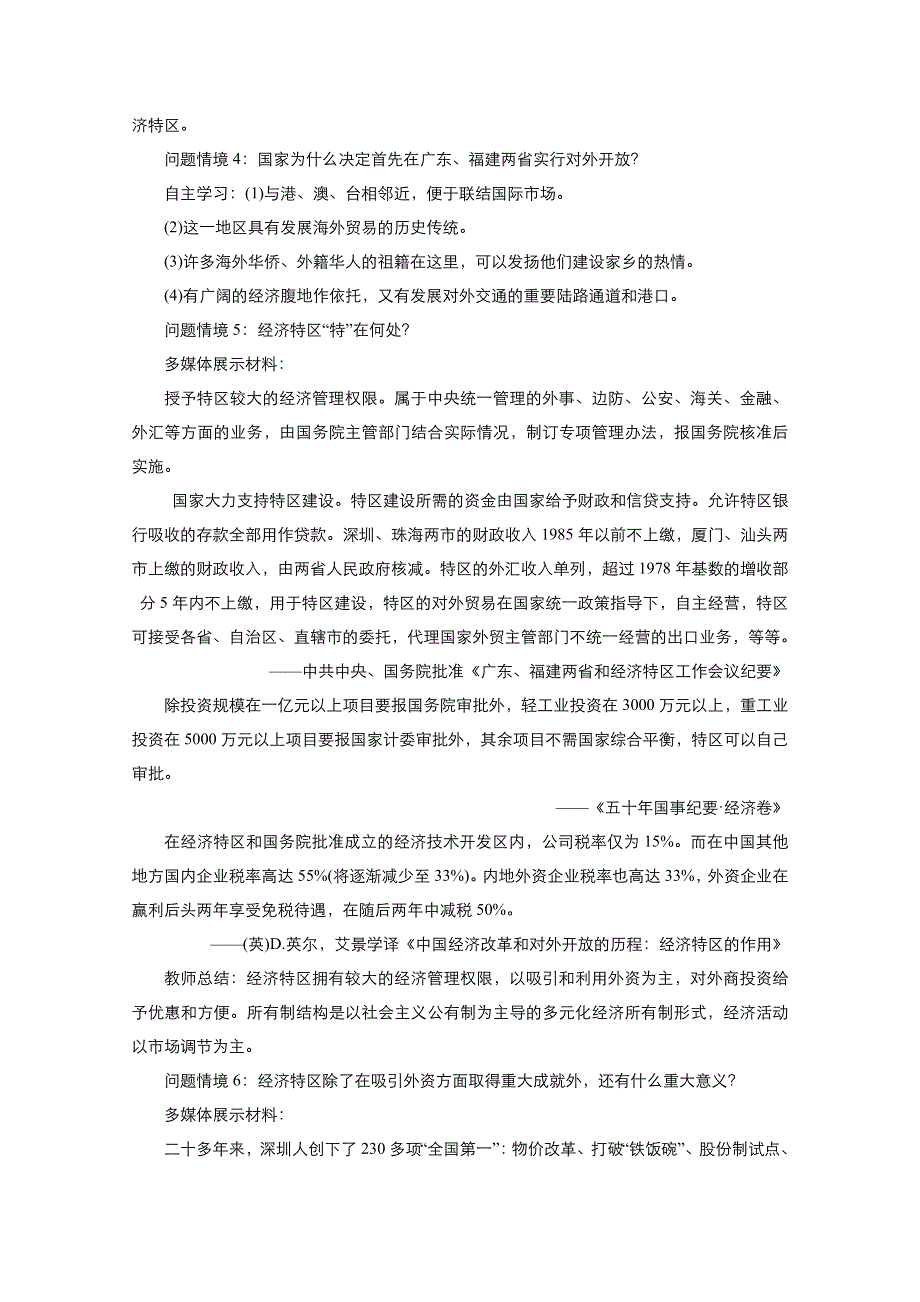 济特区。

问题情境 4：国家为什么决定首先在广东、福建两省实行对外开放？

自主学习：(1)与港、澳、台相邻近，便于联结国际市场。

(2)这一地区具有发展海外贸易的历史传统。

(3)许多海外华侨、外籍华人的祖籍在这里，可以发扬他们建设家乡的热情。

(4)有广阔的经济腹地作依托，又有发展对外交通的重要陆路通道和港口。

问题情境 5：经济特区“特”在何处？

多媒体展示材料：

授予特区较大的经济管理权限。属于中央统一管理的外事、边防、公安、海关、金融、外汇等方面的业务，由国务院主管部门结合实际情况，制订专项管理办法，报国务院核准后实施。

国家大力支持特区建设。特区建设所需的资金由国家给予财政和信贷支持。允许特区银行吸收的存款全部用作贷款。深圳、珠海两市的财政收入 1985 年以前不上缴，厦门、汕头两市上缴的财政收入，由两省人民政府核减。特区的外汇收入单列，超过 1978 年基数的增收部分 5 年内不上缴，用于特区建设，特区的对外贸易在国家统一政策指导下，自主经营，特区可接受各省、自治区、直辖市的委托，代理国家外贸主管部门不统一经营的出口业务，等等。

——中共中央、国务院批准《广东、福建两省和经济特区工作会议纪要》

除投资规模在一亿元以上项目要报国务院审批外，轻工业投资在 3000 万元以上，重工业投资在 5000 万元以上项目要报国家计委审批外，其余项目不需国家综合平衡，特区可以自己审批。

——《五十年国事纪要·经济卷》

在经济特区和国务院批准成立的经济技术开发区内，公司税率仅为 15%。而在中国其他地方国内企业税率高达 55%(将逐渐减少至 33%)。内地外资企业税率也高达 33%，外资企业在赢利后头两年享受免税待遇，在随后两年中减税 50%。

——(英)D.英尔，艾景学译《中国经济改革和对外开放的历程：经济特区的作用》

教师总结：经济特区拥有较大的经济管理权限，以吸引和利用外资为主，对外商投资给予优惠和方便。所有制结构是以社会主义公有制为主导的多元化经济所有制形式，经济活动以市场调节为主。

问题情境 6：经济特区除了在吸引外资方面取得重大成就外，还有什么重大意义？

多媒体展示材料：

二十多年来，深圳人创下了 230 多项“全国第一”：物价改革、打破“铁饭碗”、股份制试点、